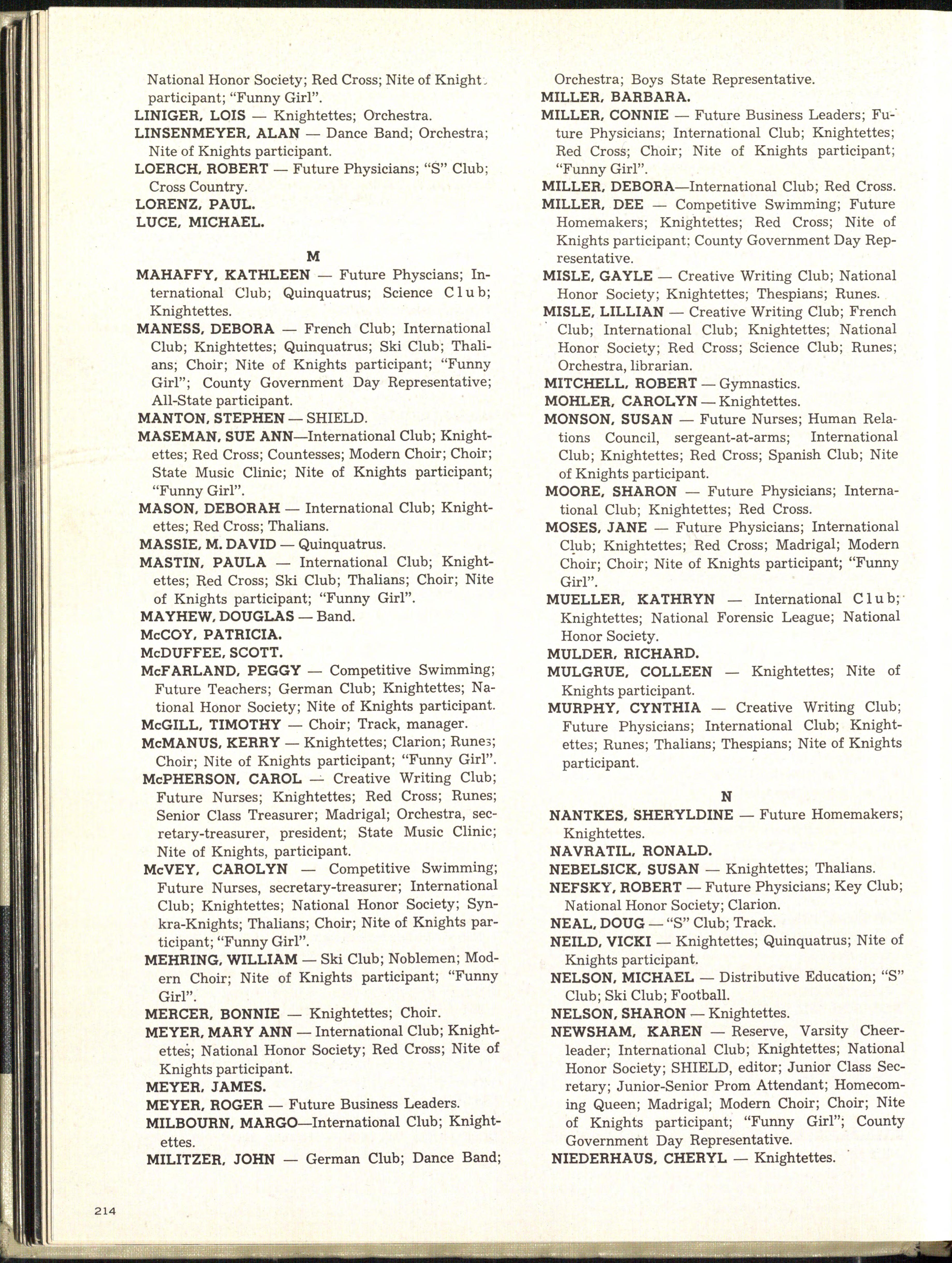 National Honor Society; Red Cross; Nite of Knights participant; "Funny Girl".
LINIGER, LOIS — Knightettes; Orchestra.
LINSENMEYER, ALAN — Dance Band; Orchestra; Nite of Knights participant.
LOERCH, ROBERT — Future Physicians; "S" Club; Cross Country.
LORENZ, PAUL.
LUCE, MICHAEL.

M
MAHAFFY, KATHLEEN — Future Physcians; International Club; Quinquatrus; Science Club; Knightettes.
MANESS, DEBORA — French Club; International Club; Knightettes; Quinquatrus; Ski Club; Thalians; Choir; Nite of Knights participant; "Funny Girl"; County Government Day Representative; All-State participant.
MANTON, STEPHEN — SHIELD.
MASEMAN, SUE ANN—International Club; Knightettes; Red Cross; Countesses; Modern Choir; Choir; State Music Clinic; Nite of Knights participant; "Funny Girl".
MASON, DEBORAH — International Club; Knightettes; Red Cross; Thalians.
MASSIE, M. DAVID — Quinquatrus.
MASTIN, PAULA — International Club; Knightettes; Red Cross; Ski Club; Thalians; Choir; Nite of Knights participant; "Funny Girl".
MAYHEW, DOUGLAS — Band.
McCOY, PATRICIA.
McDUFFEE, SCOTT.
McFARLAND, PEGGY — Competitive Swimming; Future Teachers; German Club; Knightettes; National Honor Society; Nite of Knights participant.
McGILL, TIMOTHY — Choir; Track, manager.
McMANUS, KERRY — Knightettes; Clarion; Runes; Choir; Nite of Knights participant; "Funny Girl".
McPHERSON, CAROL — Creative Writing Club; Future Nurses; Knightettes; Red Cross; Runes; Senior Class Treasurer; Madrigal; Orchestra, secretary-treasurer, president; State Music Clinic; Nite of Knights, participant.
McVEY, CAROLYN — Competitive Swimming; Future Nurses, secretary-treasurer; International Club; Knightettes; National Honor Society; Synkra-Knights; Thalians; Choir; Nite of Knights participant; "Funny Girl".
MEHRING, WILLIAM — Ski Club; Noblemen; Modern Choir; Nite of Knights participant; "Funny Girl".
MERCER, BONNIE — Knightettes; Choir.
MEYER, MARY ANN — International Club; Knightettes; National Honor Society; Red Cross; Nite of Knights participant.
MEYER, JAMES.
MEYER, ROGER — Future Business Leaders.
MILBOURN, MARGO—International Club; Knightettes.
MILITZER, JOHN — German Club; Dance Band; Orchestra; Boys State Representative.
MILLER, BARBARA.
MILLER, CONNIE — Future Business Leaders; Future Physicians; International Club; Knightettes; Red Cross; Choir; Nite of Knights participant; "Funny Girl".
MILLER, DEBORA—International Club; Red Cross.
MILLER, DEE — Competitive Swimming; Future Homemakers; Knightettes; Red Cross; Nite of Knights participant; County Government Day Representative.
MISLE, GAYLE — Creative Writing Club; National Honor Society; Knightettes; Thespians; Runes.
MISLE, LILLIAN — Creative Writing Club; French Club; International Club; Knightettes; National Honor Society; Red Cross; Science Club; Runes; Orchestra, librarian.
MITCHELL, ROBERT — Gymnastics.
MOHLER, CAROLYN — Knightettes.
MONSON, SUSAN — Future Nurses; Human Relations Council, sergeant-at-arms; International Club; Knightettes; Red Cross; Spanish Club; Nite of Knights participant.
MOORE, SHARON — Future Physicians; International Club; Knightettes; Red Cross.
MOSES, JANE — Future Physicians; International Club; Knightettes; Red Cross; Madrigal; Modern Choir; Choir; Nite of Knights participant; "Funny Girl".
MUELLER, KATHRYN — International Club; Knightettes; National Forensic League; National Honor Society.
MULDER, RICHARD.
MULGRUE, COLLEEN — Knightettes; Nite of Knights participant.
MURPHY, CYNTHIA — Creative Writing Club; Future Physicians; International Club; Knightettes; Runes; Thalians; Thespians; Nite of Knights participant.

N
NANTKES, SHERYLDINE — Future Homemakers; Knightettes.
NAVRATIL, RONALD.
NEBELSICK, SUSAN — Knightettes; Thalians.
NEFSKY, ROBERT — Future Physicians; Key Club; National Honor Society; Clarion.
NEAL, DOUG — "S" Club; Track.
NEILD, VICKI — Knightettes; Quinquatrus; Nite of Knights participant.
NELSON, MICHAEL — Distributive Education; "S" Club; Ski Club; Football.
NELSON, SHARON — Knightettes.
NEWSHAM, KAREN — Reserve, Varsity Cheerleader; International Club; Knightettes; National Honor Society; SHIELD, editor; Junior Class Secretary; Junior-Senior Prom Attendant; Homecoming Queen; Madrigal; Modern Choir; Choir; Nite of Knights participant; "Funny Girl"; County Government Day Representative.
NIEDERHAUS, CHERYL — Knightettes.

214